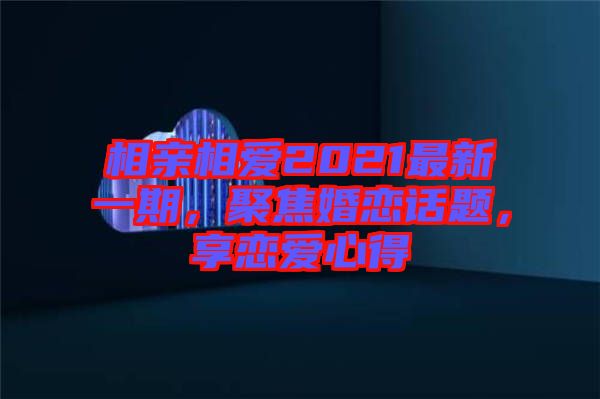 相亲相爱2021最新一期，聚焦婚恋话题，享恋爱心得